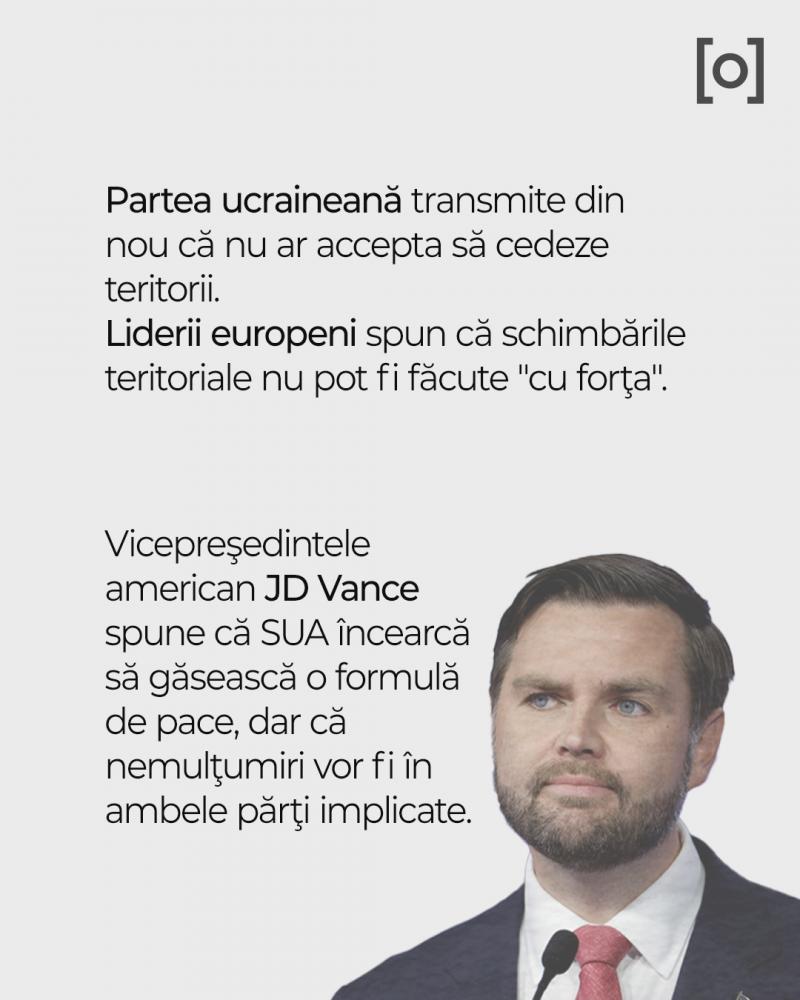 [o]

Partea ucraineană transmite din nou că nu ar accepta să cedeze teritorii.
Liderii europeni spun că schimbările teritoriale nu pot fi făcute "cu forţa".

Vicepreşedintele american JD Vance spune că SUA încearcă să găsească o formulă de pace, dar că nemulţumiri vor fi în ambele părţi implicate.